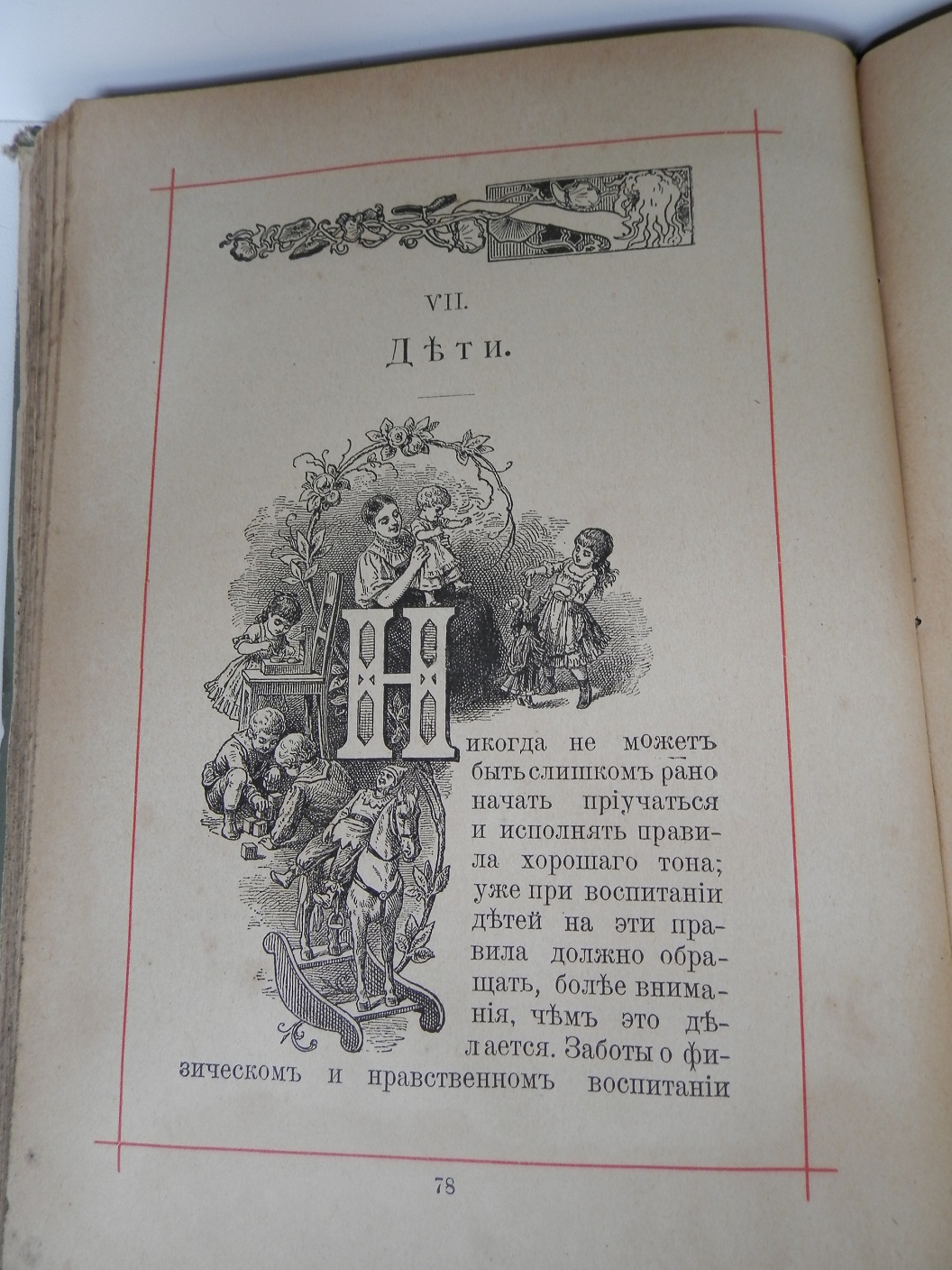 VII.

Дѣти.

Никогда не можетъ быть слишкомъ рано начать пріучаться и исполнять правила хорошаго тона; уже при воспитаніи дѣтей на эти правила должно обращать, болѣе вниманія, чѣмъ это дѣлается. Заботы о физическомъ и нравственномъ воспитаніи

78